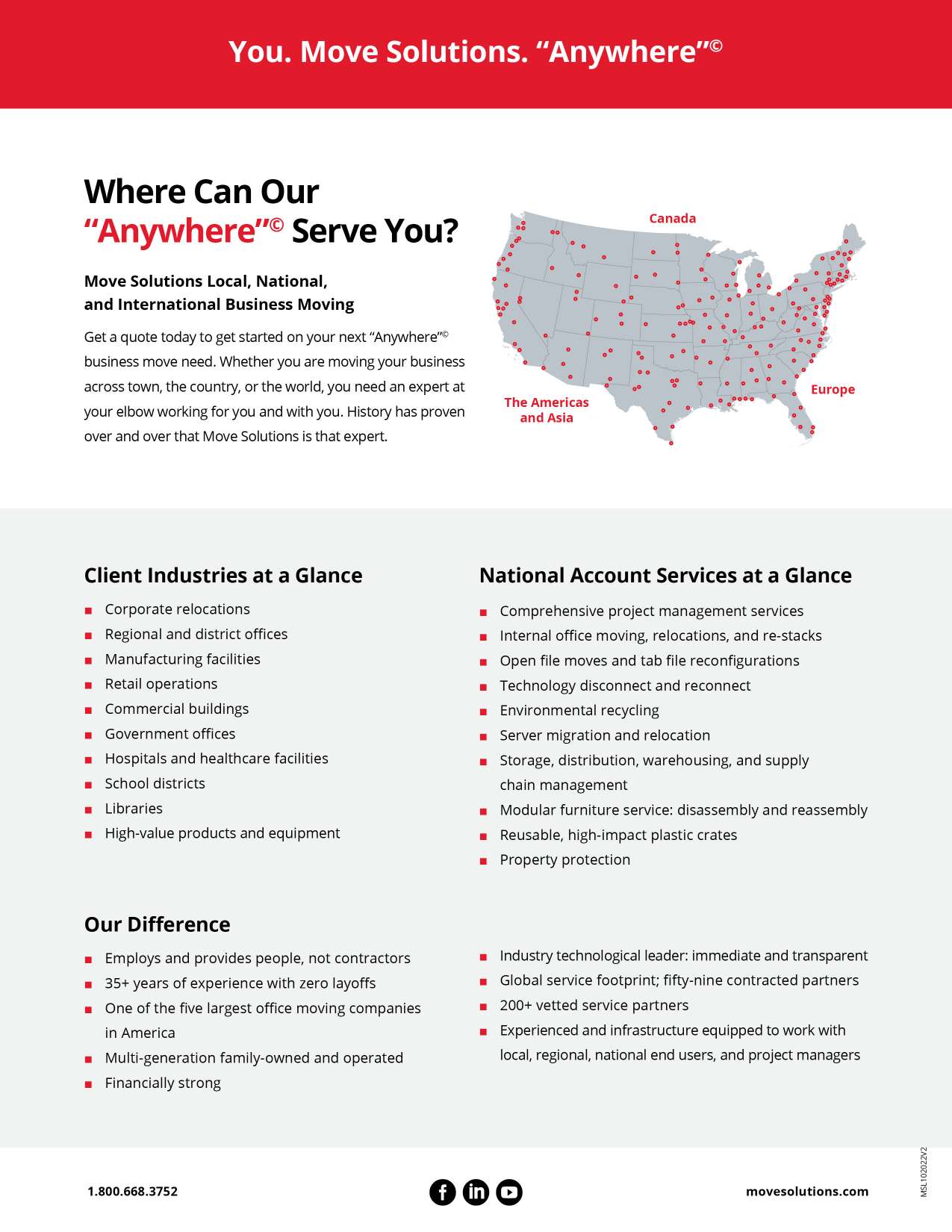 You. Move Solutions. “Anywhere”©

Where Can Our “Anywhere”© Serve You?

Move Solutions Local, National, and International Business Moving

Get a quote today to get started on your next “Anywhere”© business move need. Whether you are moving your business across town, the country, or the world, you need an expert at your elbow working for you and with you. History has proven over and over that Move Solutions is that expert.

Canada

The Americas and Asia

Europe

Client Industries at a Glance

- Corporate relocations
- Regional and district offices
- Manufacturing facilities
- Retail operations
- Commercial buildings
- Government offices
- Hospitals and healthcare facilities
- School districts
- Libraries
- High-value products and equipment

National Account Services at a Glance

- Comprehensive project management services
- Internal office moving, relocations, and re-stacks
- Open file moves and tab file reconfigurations
- Technology disconnect and reconnect
- Environmental recycling
- Server migration and relocation
- Storage, distribution, warehousing, and supply chain management
- Modular furniture service: disassembly and reassembly
- Reusable, high-impact plastic crates
- Property protection

Our Difference

- Employs and provides people, not contractors
- 35+ years of experience with zero layoffs
- One of the five largest office moving companies in America
- Multi-generation family-owned and operated
- Financially strong

- Industry technological leader: immediate and transparent
- Global service footprint; fifty-nine contracted partners
- 200+ vetted service partners
- Experienced and infrastructure equipped to work with local, regional, national end users, and project managers

1.800.668.3752

movesolutions.com

MSL102022V2